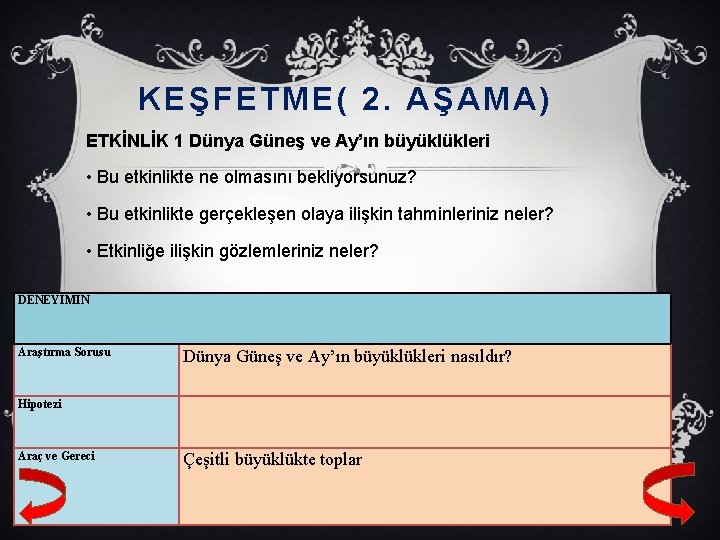 KEŞFETME( 2. AŞAMA)

ETKİNLİK 1 Dünya Güneş ve Ay'ın büyüklükleri

• Bu etkinlikte ne olmasını bekliyorsunuz?

• Bu etkinlikte gerçekleşen olaya ilişkin tahminleriniz neler?

• Etkinliğe ilişkin gözlemleriniz neler?

| DENEYIMIN | |
|---|---|
| Araştırma Sorusu | Dünya Güneş ve Ay'ın büyüklükleri nasıldır? |
| Hipotezi | |
| Araç ve Gereci | Çeşitli büyüklükte toplar |